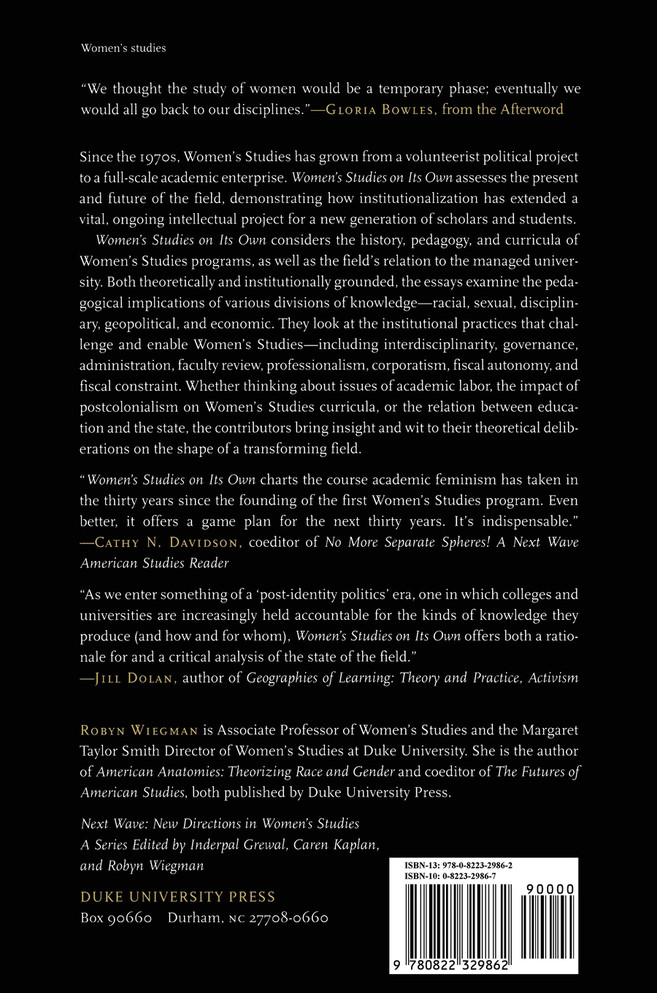 Women's studies

"We thought the study of women would be a temporary phase; eventually we would all go back to our disciplines."—Gloria Bowles, from the Afterword

Since the 1970s, Women's Studies has grown from a volunteerist political project to a full-scale academic enterprise. Women's Studies on Its Own assesses the present and future of the field, demonstrating how institutionalization has extended a vital, ongoing intellectual project for a new generation of scholars and students.

Women's Studies on Its Own considers the history, pedagogy, and curricula of Women's Studies programs, as well as the field's relation to the managed university. Both theoretically and institutionally grounded, the essays examine the pedagogical implications of various divisions of knowledge—racial, sexual, disciplinary, geopolitical, and economic. They look at the institutional practices that challenge and enable Women's Studies—including interdisciplinarity, governance, administration, faculty review, professionalism, corporatism, fiscal autonomy, and fiscal constraint. Whether thinking about issues of academic labor, the impact of postcolonialism on Women's Studies curricula, or the relation between education and the state, the contributors bring insight and wit to their theoretical deliberations on the shape of a transforming field.

"Women's Studies on Its Own charts the course academic feminism has taken in the thirty years since the founding of the first Women's Studies program. Even better, it offers a game plan for the next thirty years. It's indispensable." —Cathy N. Davidson, coeditor of No More Separate Spheres! A Next Wave American Studies Reader

"As we enter something of a 'post-identity politics' era, one in which colleges and universities are increasingly held accountable for the kinds of knowledge they produce (and how and for whom), Women's Studies on Its Own offers both a rationale for and a critical analysis of the state of the field." —Jill Dolan, author of Geographies of Learning: Theory and Practice, Activism

Robyn Wiegman is Associate Professor of Women's Studies and the Margaret Taylor Smith Director of Women's Studies at Duke University. She is the author of American Anatomies: Theorizing Race and Gender and coeditor of The Futures of American Studies, both published by Duke University Press.

Next Wave: New Directions in Women's Studies
A Series Edited by Inderpal Grewal, Caren Kaplan, and Robyn Wiegman

DUKE UNIVERSITY PRESS
Box 90660 Durham, NC 27708-0660

ISBN-13: 978-0-8223-2986-2
ISBN-10: 0-8223-2986-7

90000

9 780822 329862